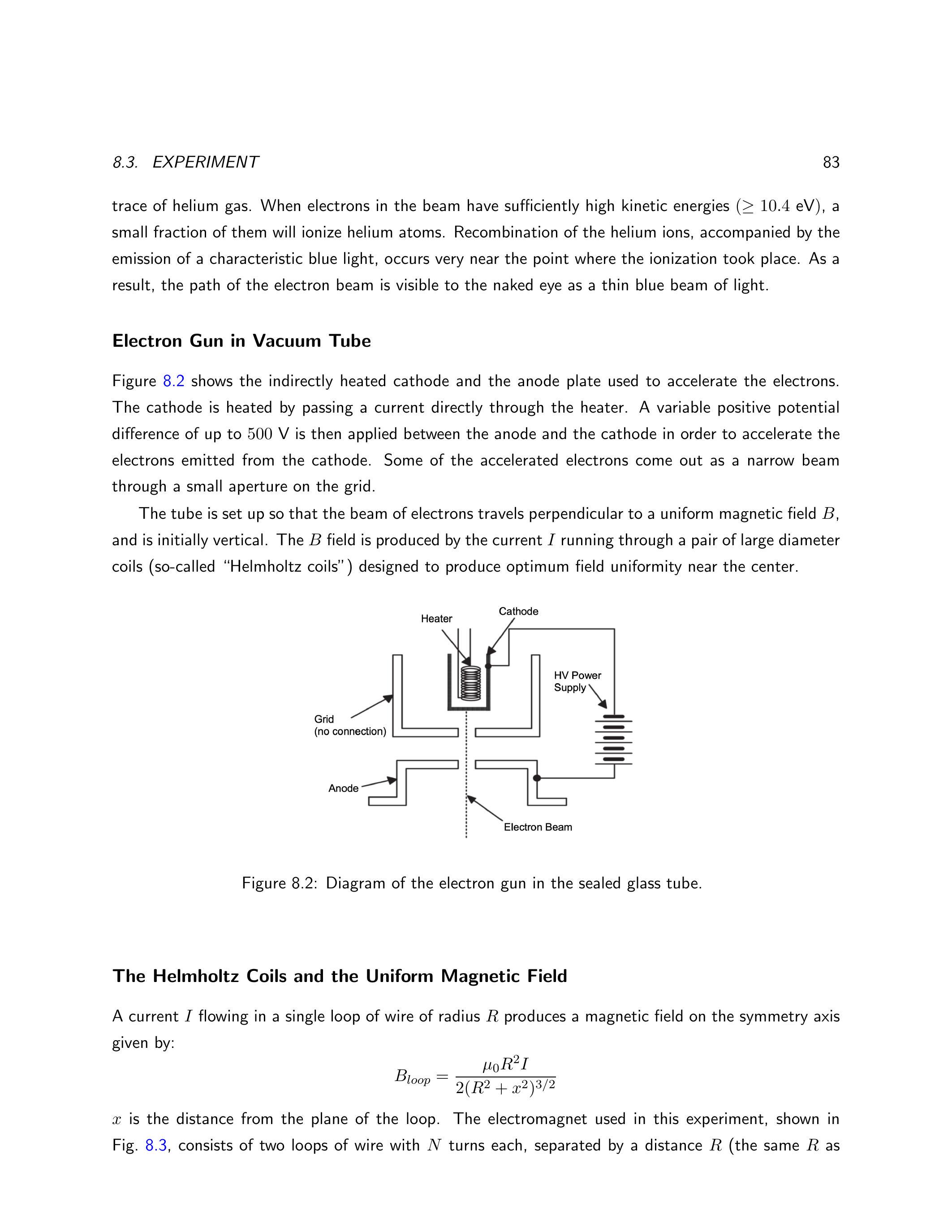 8.3. EXPERIMENT 83

trace of helium gas. When electrons in the beam have sufficiently high kinetic energies ($\geq 10.4$ eV), a small fraction of them will ionize helium atoms. Recombination of the helium ions, accompanied by the emission of a characteristic blue light, occurs very near the point where the ionization took place. As a result, the path of the electron beam is visible to the naked eye as a thin blue beam of light.

Electron Gun in Vacuum Tube

Figure 8.2 shows the indirectly heated cathode and the anode plate used to accelerate the electrons. The cathode is heated by passing a current directly through the heater. A variable positive potential difference of up to $500$ V is then applied between the anode and the cathode in order to accelerate the electrons emitted from the cathode. Some of the accelerated electrons come out as a narrow beam through a small aperture on the grid.

The tube is set up so that the beam of electrons travels perpendicular to a uniform magnetic field $B$, and is initially vertical. The $B$ field is produced by the current $I$ running through a pair of large diameter coils (so-called "Helmholtz coils") designed to produce optimum field uniformity near the center.

Heater
Cathode
HV Power Supply
Grid (no connection)
Anode
Electron Beam

Figure 8.2: Diagram of the electron gun in the sealed glass tube.

The Helmholtz Coils and the Uniform Magnetic Field

A current $I$ flowing in a single loop of wire of radius $R$ produces a magnetic field on the symmetry axis given by:

$$B_{loop} = \frac{\mu_0 R^2 I}{2(R^2 + x^2)^{3/2}}$$

$x$ is the distance from the plane of the loop. The electromagnet used in this experiment, shown in Fig. 8.3, consists of two loops of wire with $N$ turns each, separated by a distance $R$ (the same $R$ as